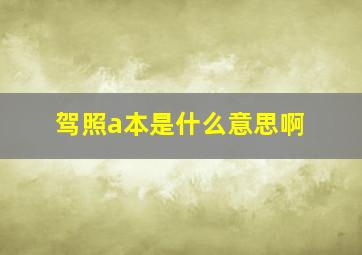 驾照a本是什么意思啊